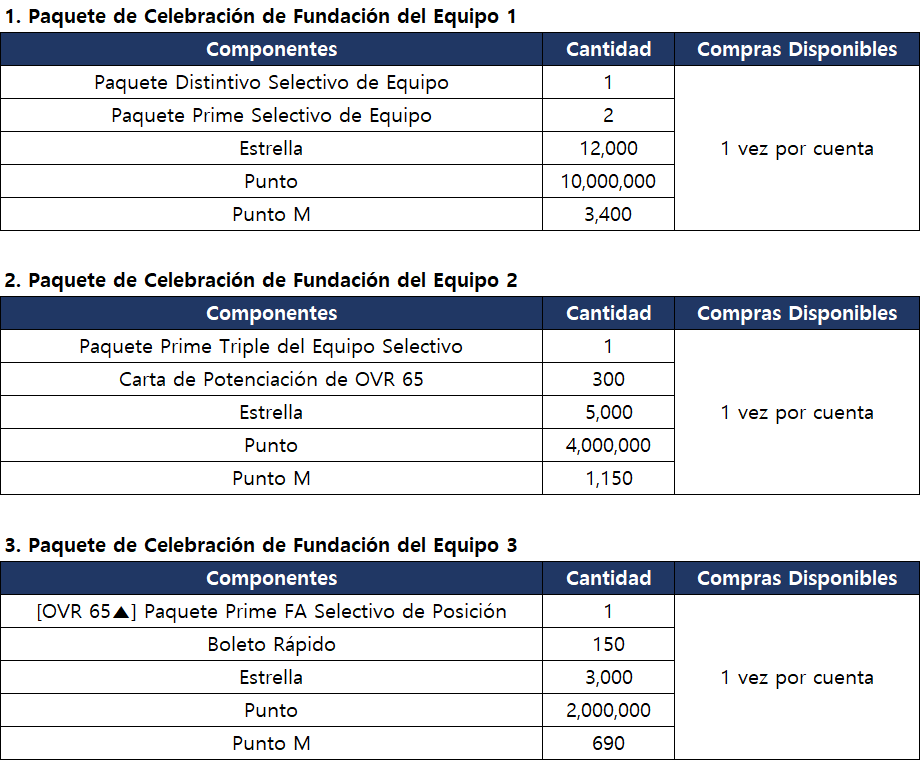 1. Paquete de Celebración de Fundación del Equipo 1

| Componentes | Cantidad | Compras Disponibles |
|---|---|---|
| Paquete Distintivo Selectivo de Equipo | 1 | 1 vez por cuenta |
| Paquete Prime Selectivo de Equipo | 2 | |
| Estrella | 12,000 | |
| Punto | 10,000,000 | |
| Punto M | 3,400 | |

2. Paquete de Celebración de Fundación del Equipo 2

| Componentes | Cantidad | Compras Disponibles |
|---|---|---|
| Paquete Prime Triple del Equipo Selectivo | 1 | 1 vez por cuenta |
| Carta de Potenciación de OVR 65 | 300 | |
| Estrella | 5,000 | |
| Punto | 4,000,000 | |
| Punto M | 1,150 | |

3. Paquete de Celebración de Fundación del Equipo 3

| Componentes | Cantidad | Compras Disponibles |
|---|---|---|
| [OVR 65▲] Paquete Prime FA Selectivo de Posición | 1 | 1 vez por cuenta |
| Boleto Rápido | 150 | |
| Estrella | 3,000 | |
| Punto | 2,000,000 | |
| Punto M | 690 | |